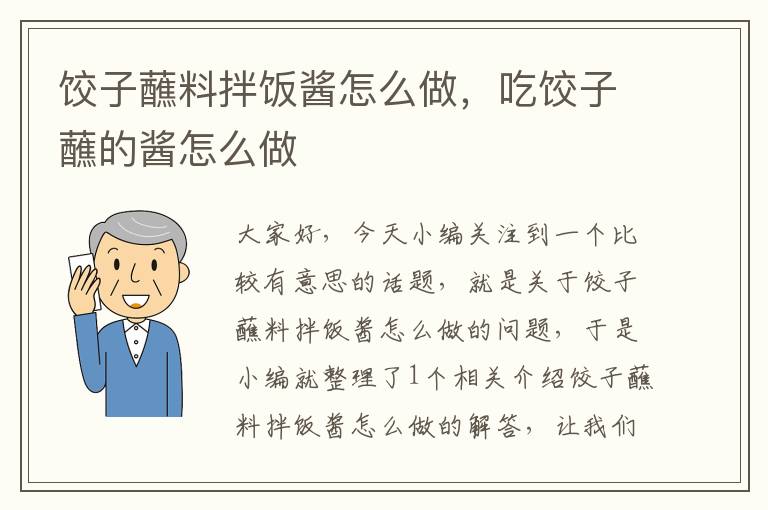 饺子蘸料拌饭酱怎么做，吃饺子蘸的酱怎么做

大家好，今天小编关注到一个比较有意思的话题，就是关于饺子蘸料拌饭酱怎么做的问题，于是小编就整理了1个相关介绍饺子蘸料拌饭酱怎么做的解答，让我们